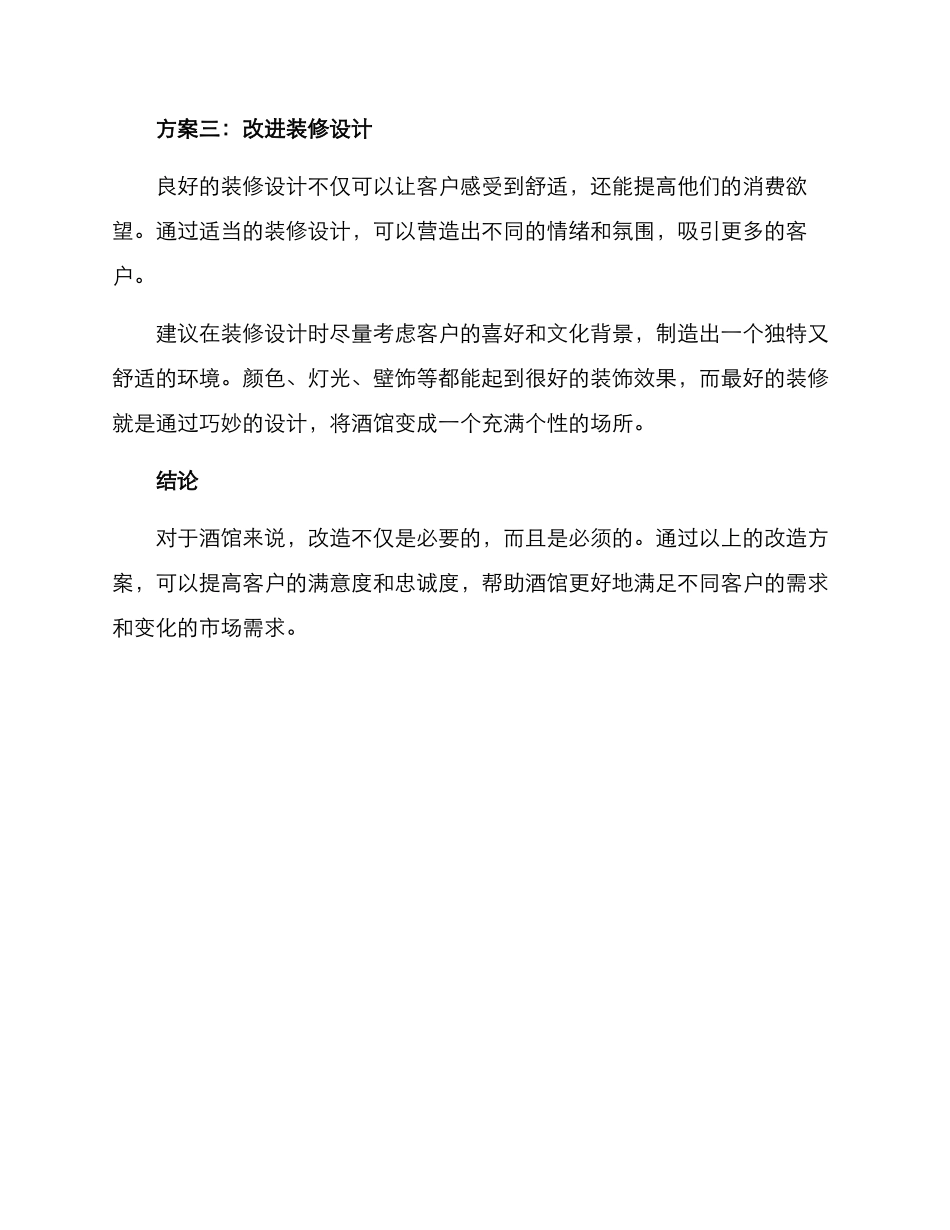 方案三：改进装修设计

良好的装修设计不仅可以让客户感受到舒适，还能提高他们的消费欲望。通过适当的装修设计，可以营造出不同的情绪和氛围，吸引更多的客户。

建议在装修设计时尽量考虑客户的喜好和文化背景，制造出一个独特又舒适的环境。颜色、灯光、壁饰等都能起到很好的装饰效果，而最好的装修就是通过巧妙的设计，将酒馆变成一个充满个性的场所。

结论

对于酒馆来说，改造不仅是必要的，而且是必须的。通过以上的改造方案，可以提高客户的满意度和忠诚度，帮助酒馆更好地满足不同客户的需求和变化的市场需求。